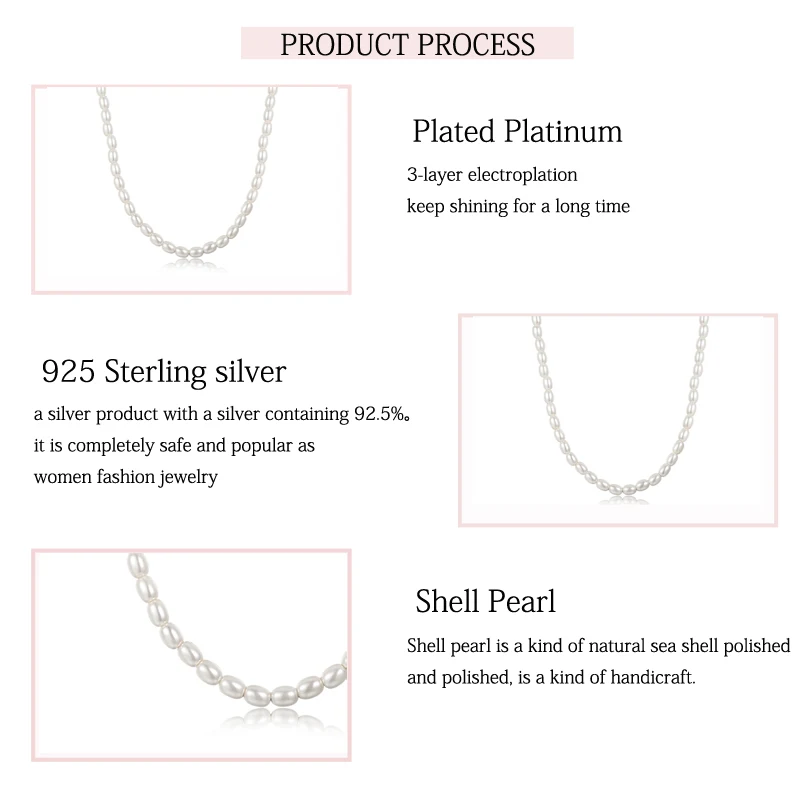 PRODUCT PROCESS

Plated Platinum

3-layer electroplation
keep shining for a long time

925 Sterling silver

a silver product with a silver containing 92.5%。
it is completely safe and popular as
women fashion jewelry

Shell Pearl

Shell pearl is a kind of natural sea shell polished and polished, is a kind of handicraft.